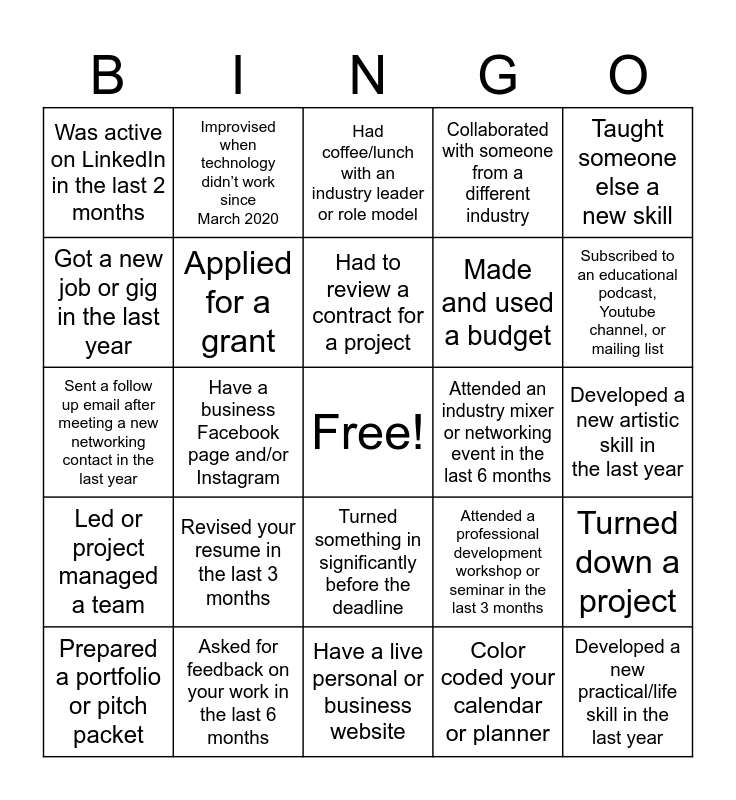 | B | I | N | G | O |
|---|---|---|---|---|
| Was active on LinkedIn in the last 2 months | Improvised when technology didn't work since March 2020 | Had coffee/lunch with an industry leader or role model | Collaborated with someone from a different industry | Taught someone else a new skill |
| Got a new job or gig in the last year | Applied for a grant | Had to review a contract for a project | Made and used a budget | Subscribed to an educational podcast, Youtube channel, or mailing list |
| Sent a follow up email after meeting a new networking contact in the last year | Have a business Facebook page and/or Instagram | Free! | Attended an industry mixer or networking event in the last 6 months | Developed a new artistic skill in the last year |
| Led or project managed a team | Revised your resume in the last 3 months | Turned something in significantly before the deadline | Attended a professional development workshop or seminar in the last 3 months | Turned down a project |
| Prepared a portfolio or pitch packet | Asked for feedback on your work in the last 6 months | Have a live personal or business website | Color coded your calendar or planner | Developed a new practical/life skill in the last year |